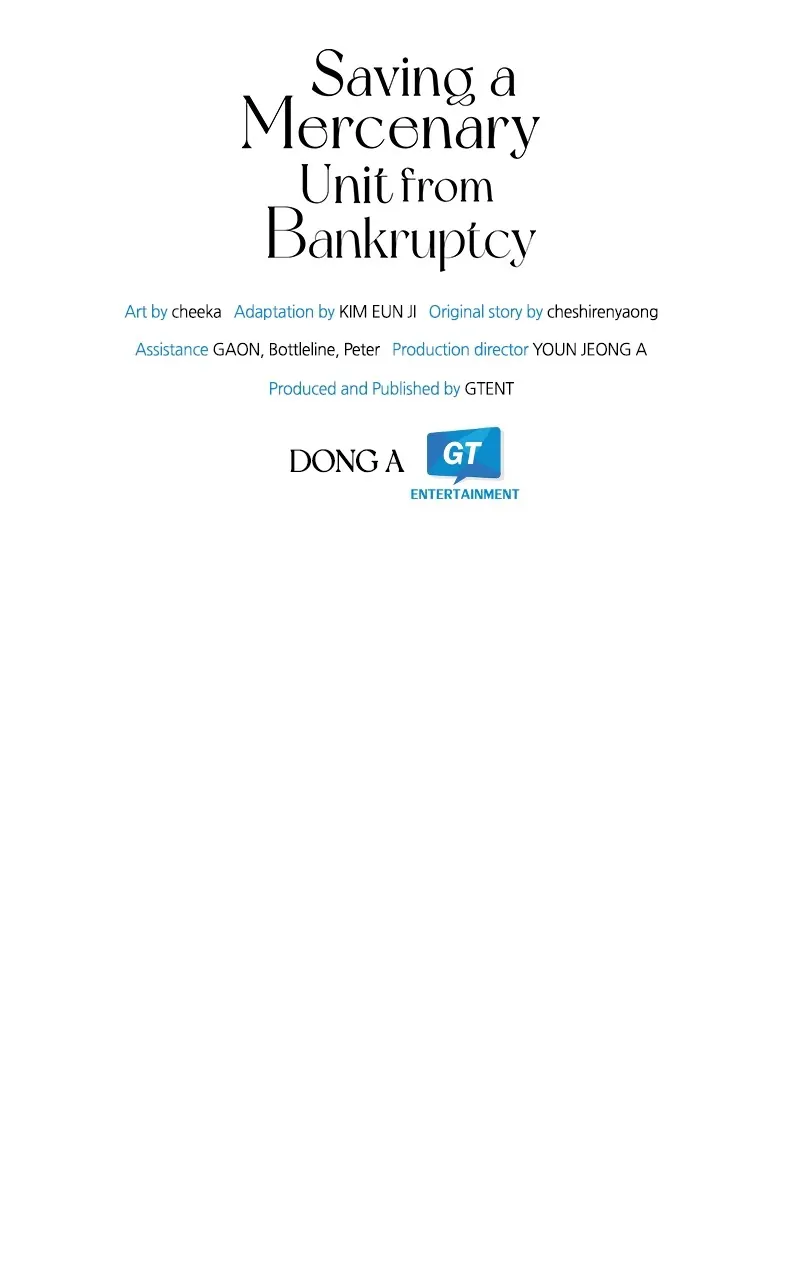 Saving a Mercenary Unit from Bankruptcy

Art by cheeka Adaptation by KIM EUN JI Original story by cheshirenyaong

Assistance GAON, Bottleline, Peter Production director YOUN JEONG A

Produced and Published by GTENT

DONG A GT ENTERTAINMENT